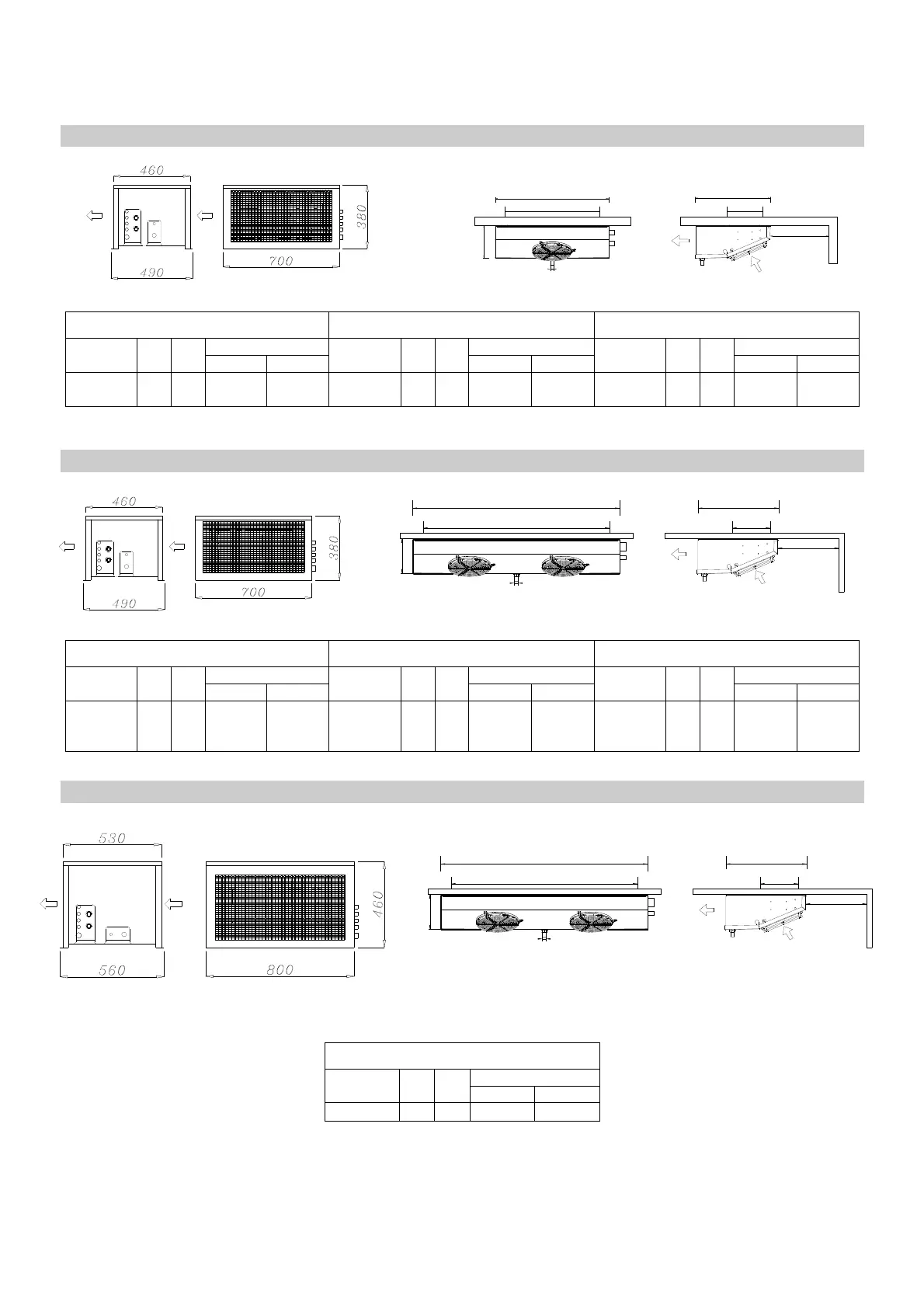 460

380

490

700

460

380

490

700

530

460

560

800